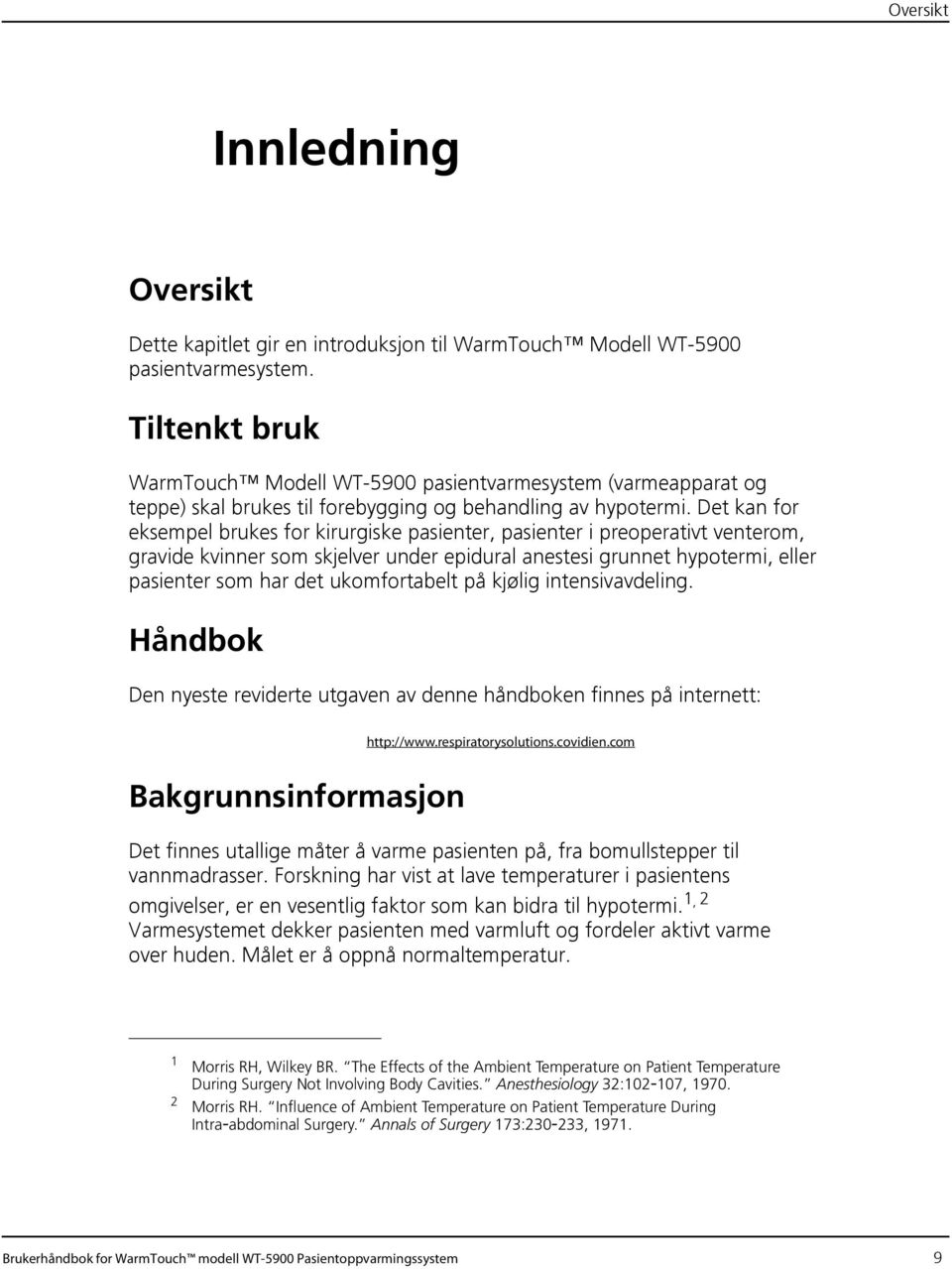 Oversikt

Innledning

Oversikt

Dette kapitlet gir en introduksjon til WarmTouch™ Modell WT-5900 pasientvarmesystem.

Tiltenkt bruk

WarmTouch™ Modell WT-5900 pasientvarmesystem (varmeapparat og teppe) skal brukes til forebygging og behandling av hypotermi. Det kan for eksempel brukes for kirurgiske pasienter, pasienter i preoperativt venterom, gravide kvinner som skjelver under epidural anestesi grunnet hypotermi, eller pasienter som har det ukomfortabelt på kjølig intensivavdeling.

Håndbok

Den nyeste reviderte utgaven av denne håndboken finnes på internett:

http://www.respiratorysolutions.covidien.com

Bakgrunnsinformasjon

Det finnes utallige måter å varme pasienten på, fra bomullstepper til vannmadrasser. Forskning har vist at lave temperaturer i pasientens omgivelser, er en vesentlig faktor som kan bidra til hypotermi.$^{1, 2}$ Varmesystemet dekker pasienten med varmluft og fordeler aktivt varme over huden. Målet er å oppnå normaltemperatur.

1 Morris RH, Wilkey BR. "The Effects of the Ambient Temperature on Patient Temperature During Surgery Not Involving Body Cavities." Anesthesiology 32:102-107, 1970.
2 Morris RH. "Influence of Ambient Temperature on Patient Temperature During Intra-abdominal Surgery." Annals of Surgery 173:230-233, 1971.

Brukerhåndbok for WarmTouch™ modell WT-5900 Pasientoppvarmingssystem 9